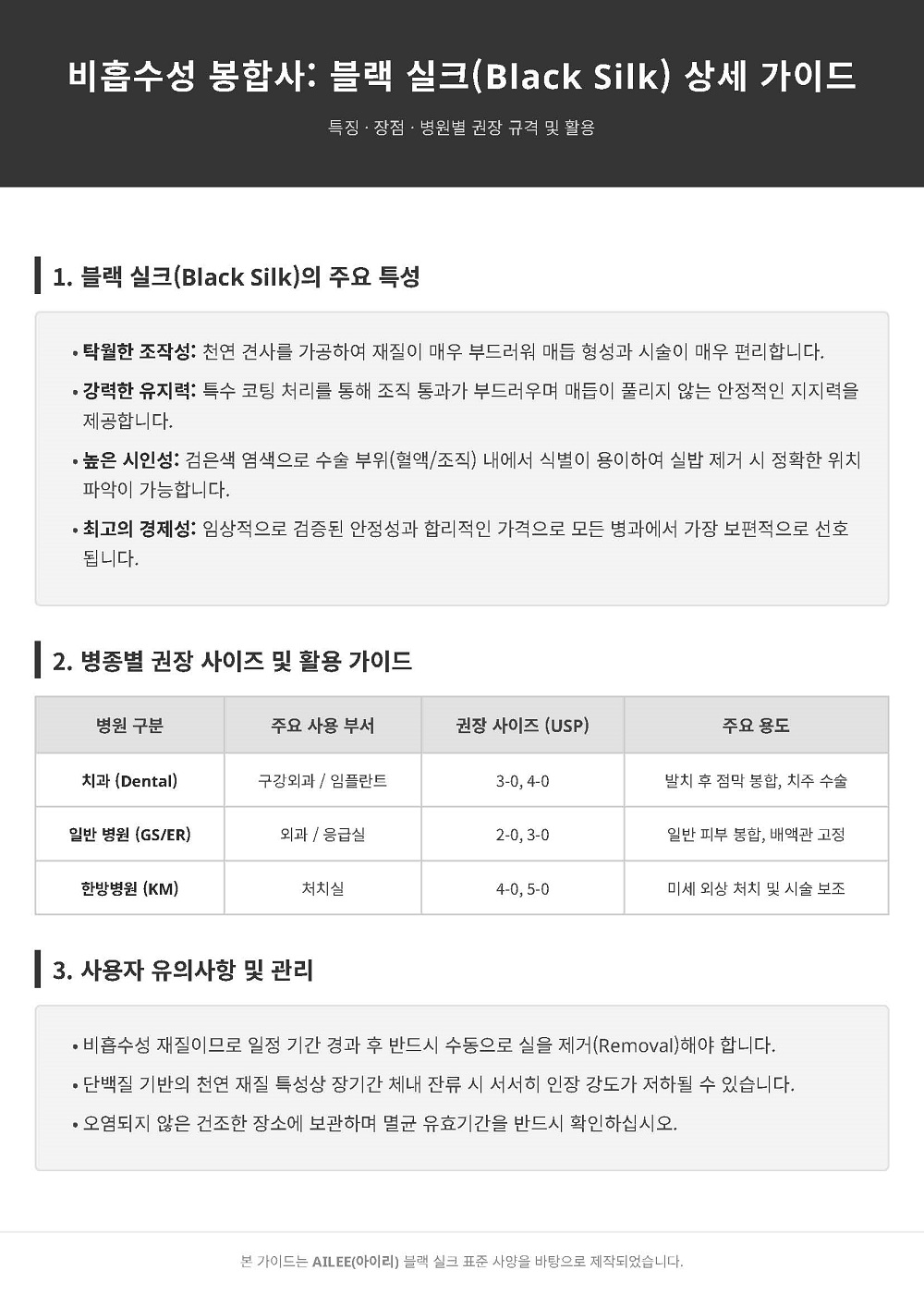 비흡수성 봉합사: 블랙 실크(Black Silk) 상세 가이드

특징 · 장점 · 병원별 권장 규격 및 활용

1. 블랙 실크(Black Silk)의 주요 특성

• 탁월한 조작성: 천연 견사를 가공하여 재질이 매우 부드러워 매듭 형성과 시술이 매우 편리합니다.

• 강력한 유지력: 특수 코팅 처리를 통해 조직 통과가 부드러우며 매듭이 풀리지 않는 안정적인 지지력을 제공합니다.

• 높은 시인성: 검은색 염색으로 수술 부위(혈액/조직) 내에서 식별이 용이하여 실밥 제거 시 정확한 위치 파악이 가능합니다.

• 최고의 경제성: 임상적으로 검증된 안정성과 합리적인 가격으로 모든 병과에서 가장 보편적으로 선호됩니다.

2. 병종별 권장 사이즈 및 활용 가이드

| 병원 구분 | 주요 사용 부서 | 권장 사이즈 (USP) | 주요 용도 |
|---|---|---|---|
| 치과 (Dental) | 구강외과 / 임플란트 | 3-0, 4-0 | 발치 후 점막 봉합, 치주 수술 |
| 일반 병원 (GS/ER) | 외과 / 응급실 | 2-0, 3-0 | 일반 피부 봉합, 배액관 고정 |
| 한방병원 (KM) | 처치실 | 4-0, 5-0 | 미세 외상 처치 및 시술 보조 |

3. 사용자 유의사항 및 관리

• 비흡수성 재질이므로 일정 기간 경과 후 반드시 수동으로 실을 제거(Removal)해야 합니다.

• 단백질 기반의 천연 재질 특성상 장기간 체내 잔류 시 서서히 인장 강도가 저하될 수 있습니다.

• 오염되지 않은 건조한 장소에 보관하며 멸균 유효기간을 반드시 확인하십시오.

본 가이드는 AILEE(아이리) 블랙 실크 표준 사양을 바탕으로 제작되었습니다.